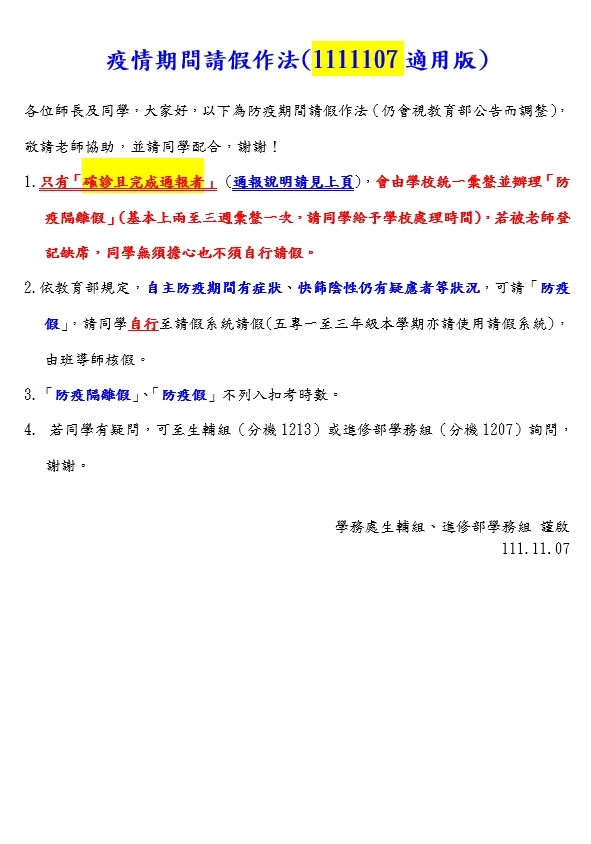 疫情期間請假作法(1111107 適用版)

各位師長及同學，大家好，以下為防疫期間請假作法(仍會視教育部公告而調整)，敬請老師協助，並請同學配合，謝謝！

1. 只有「確診且完成通報者」(通報說明請見上頁)，會由學校統一彙整並辦理「防疫隔離假」(基本上兩至三週彙整一次，請同學給予學校處理時間)，若被老師登記缺席，同學無須擔心也不須自行請假。

2. 依教育部規定，自主防疫期間有症狀、快篩陰性仍有疑慮者等狀況，可請「防疫假」，請同學自行至請假系統請假(五專一至三年級本學期亦請使用請假系統)，由班導師核假。

3. 「防疫隔離假」、「防疫假」不列入扣考時數。

4. 若同學有疑問，可至生輔組(分機 1213)或進修部學務組(分機 1207)詢問，謝謝。

學務處生輔組、進修部學務組 謹啟
111.11.07